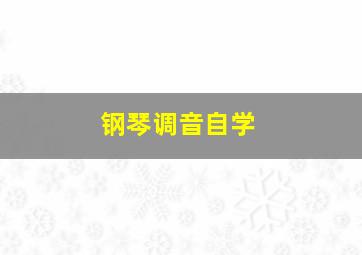 钢琴调音自学